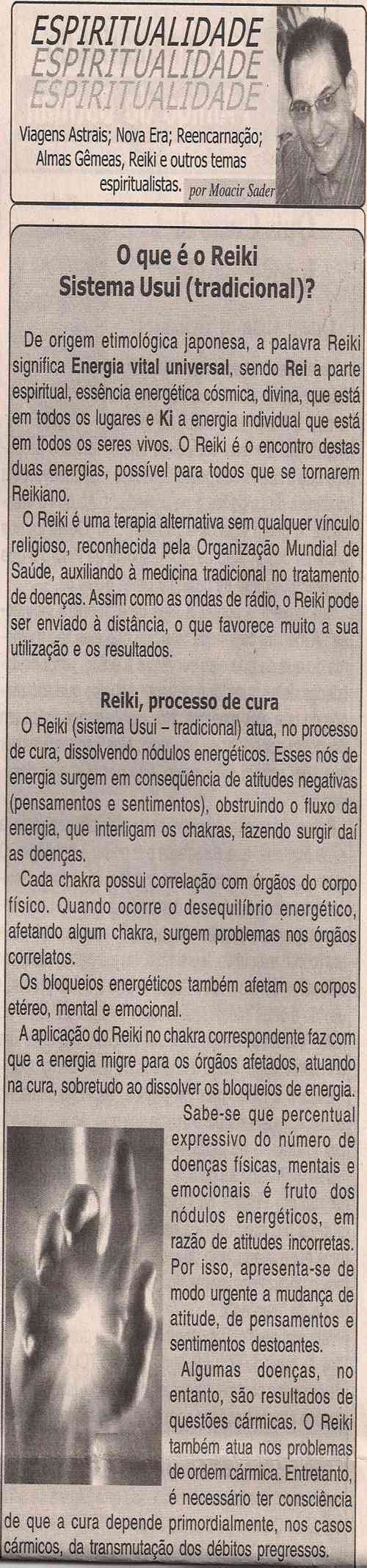 ESPIRITUALIDADE
ESPIRITUALIDADE
ESPIRITUALIDADE

Viagens Astrais; Nova Era; Reencarnação; Almas Gêmeas, Reiki e outros temas espiritualistas. por Moacir Sader

O que é o Reiki Sistema Usui (tradicional)?

De origem etimológica japonesa, a palavra Reiki significa Energia vital universal, sendo Rei a parte espiritual, essência energética cósmica, divina, que está em todos os lugares e Ki a energia individual que está em todos os seres vivos. O Reiki é o encontro destas duas energias, possível para todos que se tornarem Reikiano.

O Reiki é uma terapia alternativa sem qualquer vínculo religioso, reconhecida pela Organização Mundial de Saúde, auxiliando à medicina tradicional no tratamento de doenças. Assim como as ondas de rádio, o Reiki pode ser enviado à distância, o que favorece muito a sua utilização e os resultados.

Reiki, processo de cura

O Reiki (sistema Usui – tradicional) atua, no processo de cura, dissolvendo nódulos energéticos. Esses nós de energia surgem em conseqüência de atitudes negativas (pensamentos e sentimentos), obstruindo o fluxo da energia, que interligam os chakras, fazendo surgir daí as doenças.

Cada chakra possui correlação com órgãos do corpo físico. Quando ocorre o desequilíbrio energético, afetando algum chakra, surgem problemas nos órgãos correlatos.

Os bloqueios energéticos também afetam os corpos etéreo, mental e emocional.

A aplicação do Reiki no chakra correspondente faz com que a energia migre para os órgãos afetados, atuando na cura, sobretudo ao dissolver os bloqueios de energia.

Sabe-se que percentual expressivo do número de doenças físicas, mentais e emocionais é fruto dos nódulos energéticos, em razão de atitudes incorretas. Por isso, apresenta-se de modo urgente a mudança de atitude, de pensamentos e sentimentos destoantes.

Algumas doenças, no entanto, são resultados de questões cármicas. O Reiki também atua nos problemas de ordem cármica. Entretanto, é necessário ter consciência de que a cura depende primordialmente, nos casos cármicos, da transmutação dos débitos pregressos.